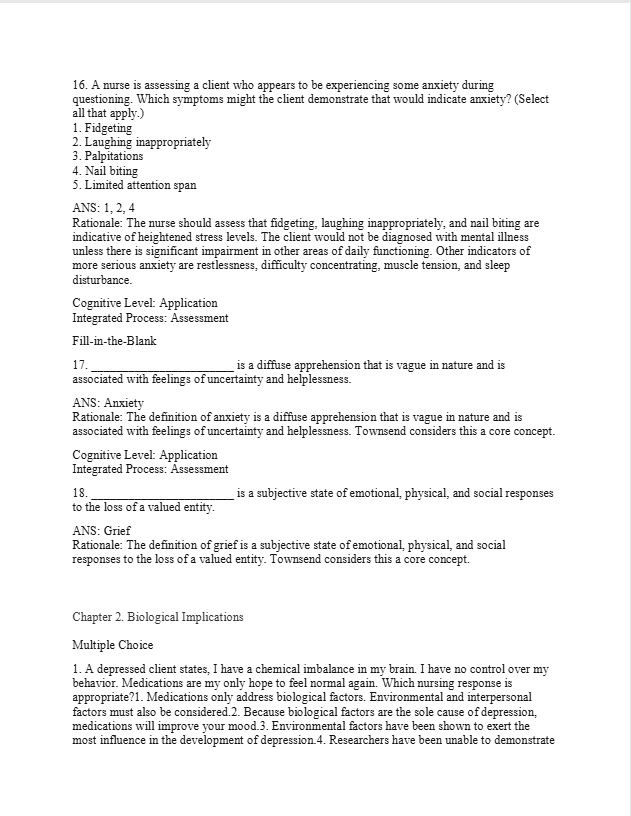 16. A nurse is assessing a client who appears to be experiencing some anxiety during questioning. Which symptoms might the client demonstrate that would indicate anxiety? (Select all that apply.)
1. Fidgeting
2. Laughing inappropriately
3. Palpitations
4. Nail biting
5. Limited attention span

ANS: 1, 2, 4
Rationale: The nurse should assess that fidgeting, laughing inappropriately, and nail biting are indicative of heightened stress levels. The client would not be diagnosed with mental illness unless there is significant impairment in other areas of daily functioning. Other indicators of more serious anxiety are restlessness, difficulty concentrating, muscle tension, and sleep disturbance.

Cognitive Level: Application
Integrated Process: Assessment

Fill-in-the-Blank

17. ________________________ is a diffuse apprehension that is vague in nature and is associated with feelings of uncertainty and helplessness.

ANS: Anxiety
Rationale: The definition of anxiety is a diffuse apprehension that is vague in nature and is associated with feelings of uncertainty and helplessness. Townsend considers this a core concept.

Cognitive Level: Application
Integrated Process: Assessment

18. ________________________ is a subjective state of emotional, physical, and social responses to the loss of a valued entity.

ANS: Grief
Rationale: The definition of grief is a subjective state of emotional, physical, and social responses to the loss of a valued entity. Townsend considers this a core concept.

Chapter 2. Biological Implications

Multiple Choice

1. A depressed client states, I have a chemical imbalance in my brain. I have no control over my behavior. Medications are my only hope to feel normal again. Which nursing response is appropriate?1. Medications only address biological factors. Environmental and interpersonal factors must also be considered.2. Because biological factors are the sole cause of depression, medications will improve your mood.3. Environmental factors have been shown to exert the most influence in the development of depression.4. Researchers have been unable to demonstrate